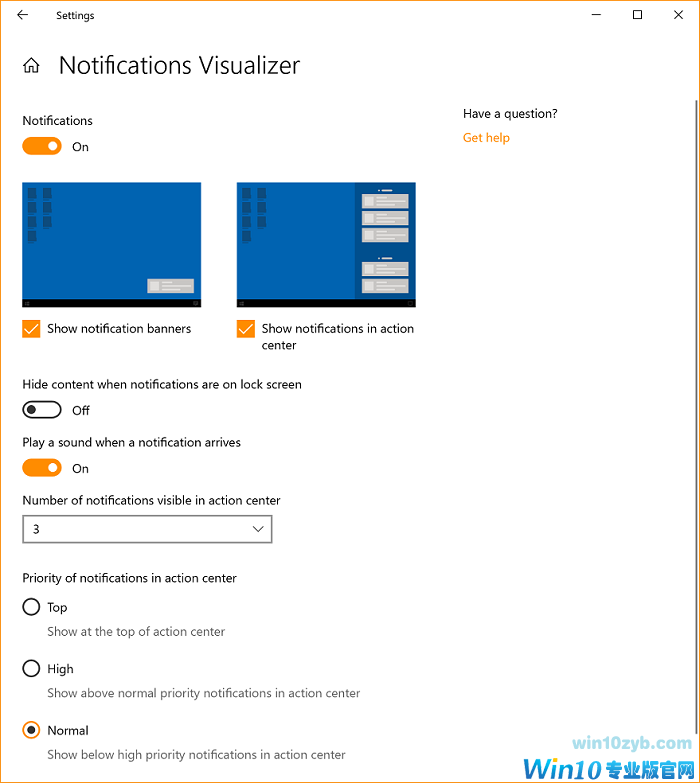 Settings

Notifications Visualizer

Notifications

On

Show notification banners

Show notifications in action center

Hide content when notifications are on lock screen

Off

Play a sound when a notification arrives

On

Number of notifications visible in action center

3

Priority of notifications in action center

Top

Show at the top of action center

High

Show above normal priority notifications in action center

Normal

Show below high priority notifications in action center

Have a question?

Get help

win10zyb.com

Win10专业版官网